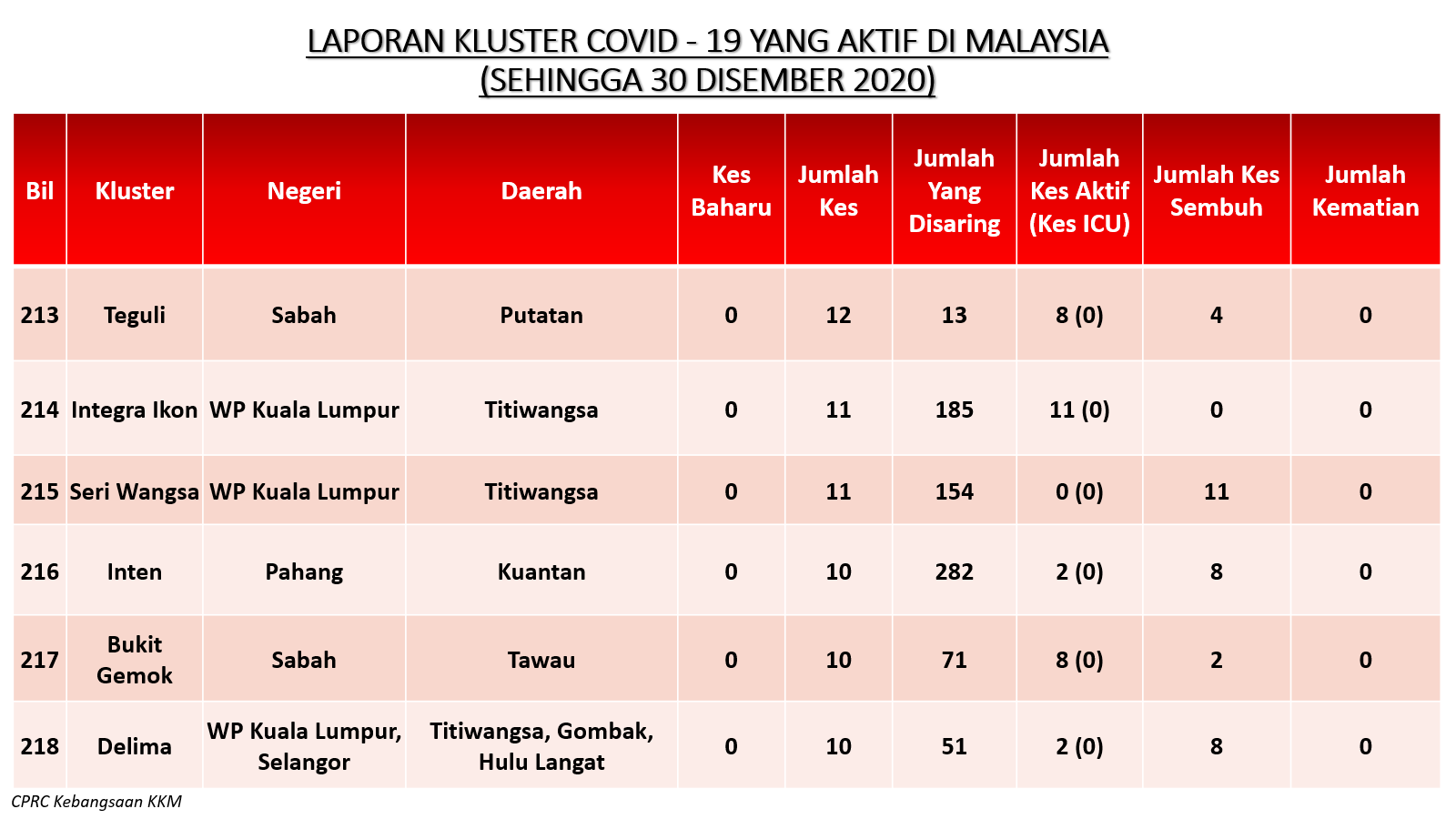 LAPORAN KLUSTER COVID - 19 YANG AKTIF DI MALAYSIA
(SEHINGGA 30 DISEMBER 2020)

| Bil | Kluster | Negeri | Daerah | Kes Baharu | Jumlah Kes | Jumlah Yang Disaring | Jumlah Kes Aktif (Kes ICU) | Jumlah Kes Sembuh | Jumlah Kematian |
|---|---|---|---|---|---|---|---|---|---|
| 213 | Teguli | Sabah | Putatan | 0 | 12 | 13 | 8 (0) | 4 | 0 |
| 214 | Integra Ikon | WP Kuala Lumpur | Titiwangsa | 0 | 11 | 185 | 11 (0) | 0 | 0 |
| 215 | Seri Wangsa | WP Kuala Lumpur | Titiwangsa | 0 | 11 | 154 | 0 (0) | 11 | 0 |
| 216 | Inten | Pahang | Kuantan | 0 | 10 | 282 | 2 (0) | 8 | 0 |
| 217 | Bukit Gemok | Sabah | Tawau | 0 | 10 | 71 | 8 (0) | 2 | 0 |
| 218 | Delima | WP Kuala Lumpur, Selangor | Titiwangsa, Gombak, Hulu Langat | 0 | 10 | 51 | 2 (0) | 8 | 0 |

CPRC Kebangsaan KKM